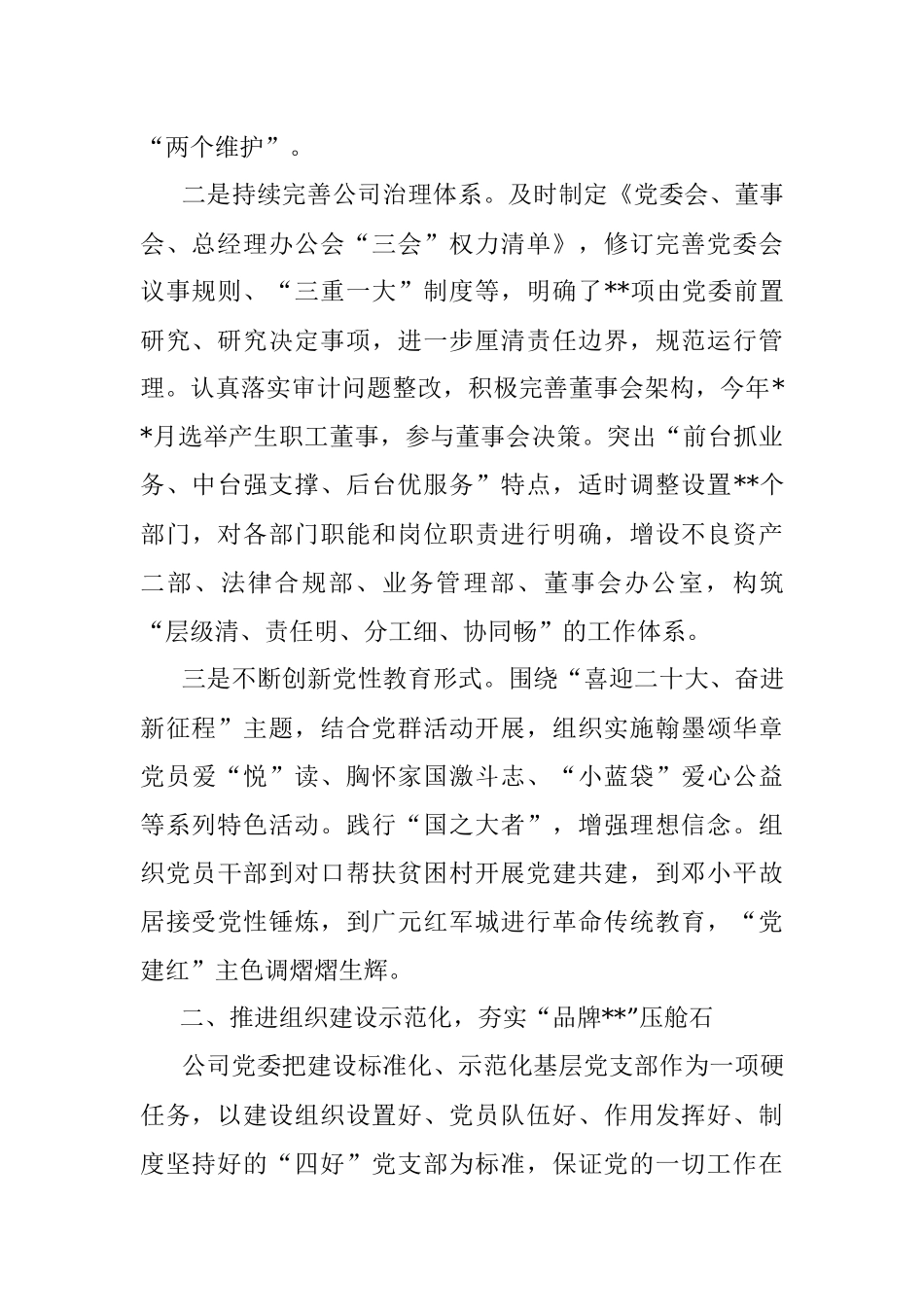 “两个维护”。

二是持续完善公司治理体系。及时制定《党委会、董事会、总经理办公会“三会”权力清单》，修订完善党委会议事规则、“三重一大”制度等，明确了**项由党委前置研究、研究决定事项，进一步厘清责任边界，规范运行管理。认真落实审计问题整改，积极完善董事会架构，今年**月选举产生职工董事，参与董事会决策。突出“前台抓业务、中台强支撑、后台优服务”特点，适时调整设置**个部门，对各部门职能和岗位职责进行明确，增设不良资产二部、法律合规部、业务管理部、董事会办公室，构筑“层级清、责任明、分工细、协同畅”的工作体系。

三是不断创新党性教育形式。围绕“喜迎二十大、奋进新征程”主题，结合党群活动开展，组织实施翰墨颂华章党员爱“悦”读、胸怀家国激斗志、“小蓝袋”爱心公益等系列特色活动。践行“国之大者”，增强理想信念。组织党员干部到对口帮扶贫困村开展党建共建，到邓小平故居接受党性锤炼，到广元红军城进行革命传统教育，“党建红”主色调熠熠生辉。

二、推进组织建设示范化，夯实“品牌**”压舱石

公司党委把建设标准化、示范化基层党支部作为一项硬任务，以建设组织设置好、党员队伍好、作用发挥好、制度坚持好的“四好”党支部为标准，保证党的一切工作在